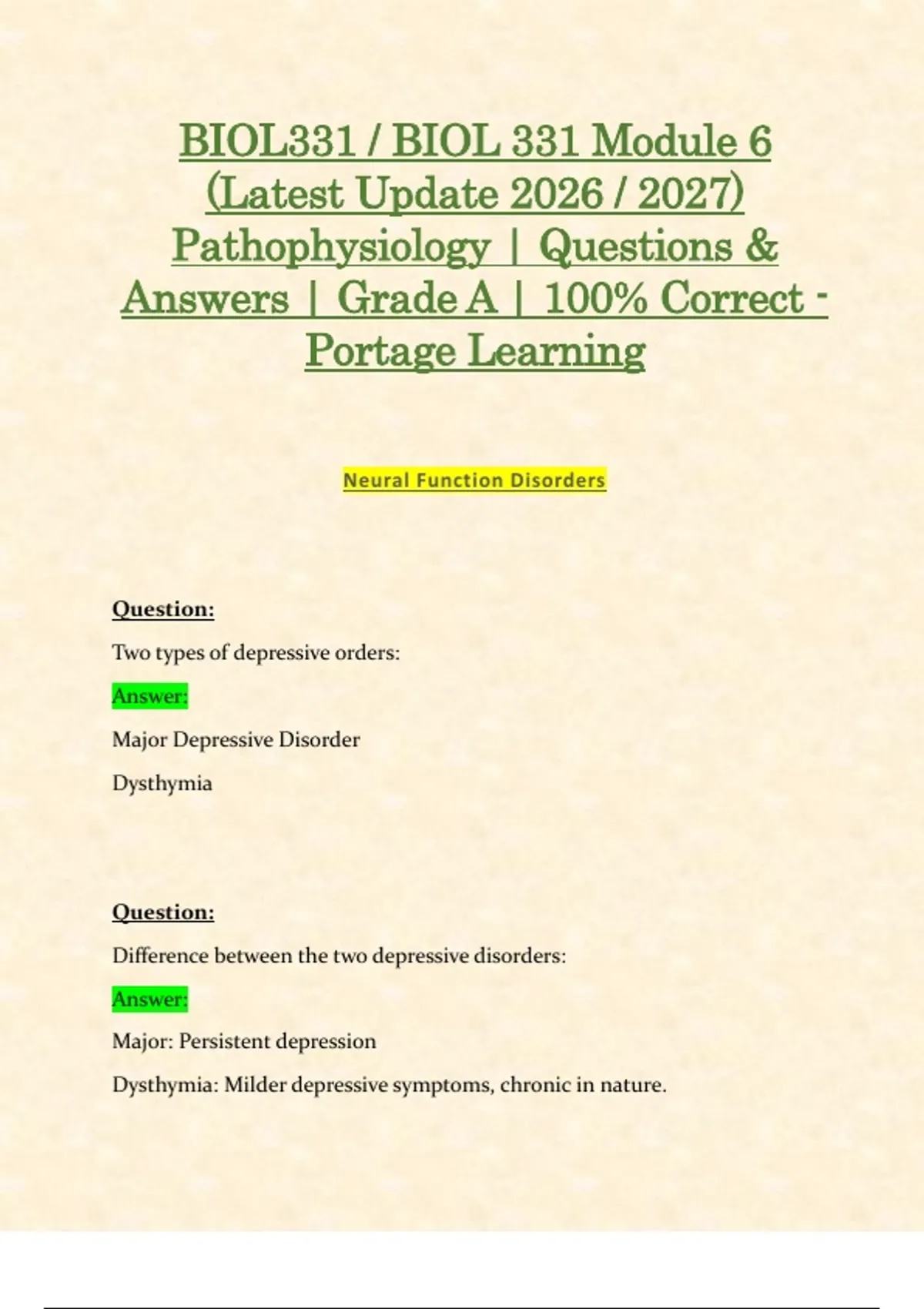 BIOL331 / BIOL 331 Module 6 (Latest Update 2026 / 2027) Pathophysiology | Questions & Answers | Grade A | 100% Correct - Portage Learning

Neural Function Disorders

Question:

Two types of depressive orders:

Answer:

Major Depressive Disorder

Dysthymia

Question:

Difference between the two depressive disorders:

Answer:

Major: Persistent depression

Dysthymia: Milder depressive symptoms, chronic in nature.